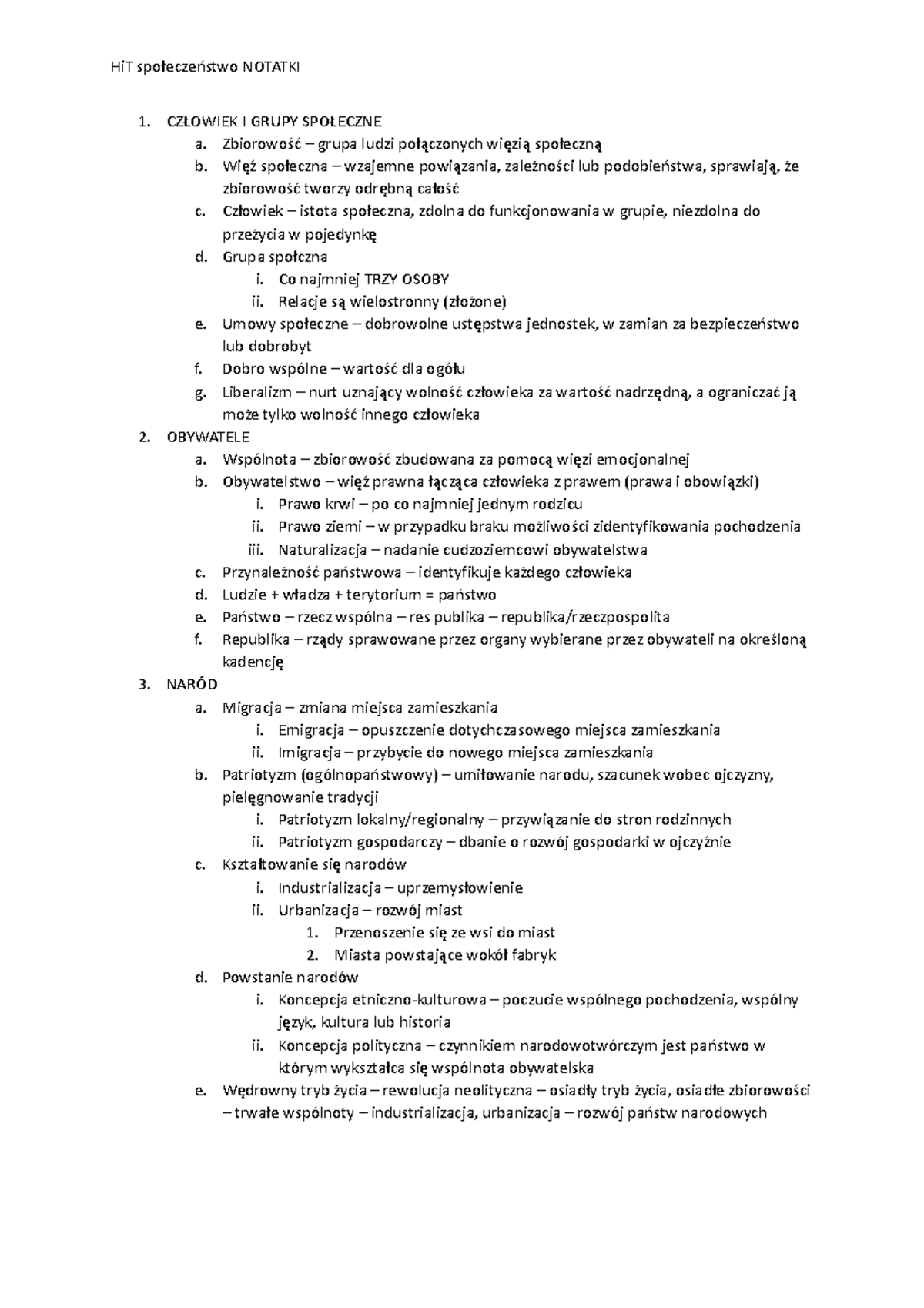 HiT społeczeństwo NOTATKI

1. CZŁOWIEK I GRUPY SPOŁECZNE
a. Zbiorowość – grupa ludzi połączonych więzią społeczną
b. Więź społeczna – wzajemne powiązania, zależności lub podobieństwa, sprawiają, że zbiorowość tworzy odrębną całość
c. Człowiek – istota społeczna, zdolna do funkcjonowania w grupie, niezdolna do przeżycia w pojedynkę
d. Grupa społczna
i. Co najmniej TRZY OSOBY
ii. Relacje są wielostronny (złożone)
e. Umowy społeczne – dobrowolne ustępstwa jednostek, w zamian za bezpieczeństwo lub dobrobyt
f. Dobro wspólne – wartość dla ogółu
g. Liberalizm – nurt uznający wolność człowieka za wartość nadrzędną, a ograniczać ją może tylko wolność innego człowieka
2. OBYWATELE
a. Wspólnota – zbiorowość zbudowana za pomocą więzi emocjonalnej
b. Obywatelstwo – więź prawna łącząca człowieka z prawem (prawa i obowiązki)
i. Prawo krwi – po co najmniej jednym rodzicu
ii. Prawo ziemi – w przypadku braku możliwości zidentyfikowania pochodzenia
iii. Naturalizacja – nadanie cudzoziemcowi obywatelstwa
c. Przynależność państwowa – identyfikuje każdego człowieka
d. Ludzie + władza + terytorium = państwo
e. Państwo – rzecz wspólna – res publika – republika/rzeczpospolita
f. Republika – rządy sprawowane przez organy wybierane przez obywateli na określoną kadencję
3. NARÓD
a. Migracja – zmiana miejsca zamieszkania
i. Emigracja – opuszczenie dotychczasowego miejsca zamieszkania
ii. Imigracja – przybycie do nowego miejsca zamieszkania
b. Patriotyzm (ogólnopaństwowy) – umiłowanie narodu, szacunek wobec ojczyzny, pielęgnowanie tradycji
i. Patriotyzm lokalny/regionalny – przywiązanie do stron rodzinnych
ii. Patriotyzm gospodarczy – dbanie o rozwój gospodarki w ojczyźnie
c. Kształtowanie się narodów
i. Industrializacja – uprzemysłowienie
ii. Urbanizacja – rozwój miast
1. Przenoszenie się ze wsi do miast
2. Miasta powstające wokół fabryk
d. Powstanie narodów
i. Koncepcja etniczno-kulturowa – poczucie wspólnego pochodzenia, wspólny język, kultura lub historia
ii. Koncepcja polityczna – czynnikiem narodowotwórczym jest państwo w którym wykształca się wspólnota obywatelska
e. Wędrowny tryb życia – rewolucja neolityczna – osiadły tryb życia, osiadłe zbiorowości – trwałe wspólnoty – industrializacja, urbanizacja – rozwój państw narodowych